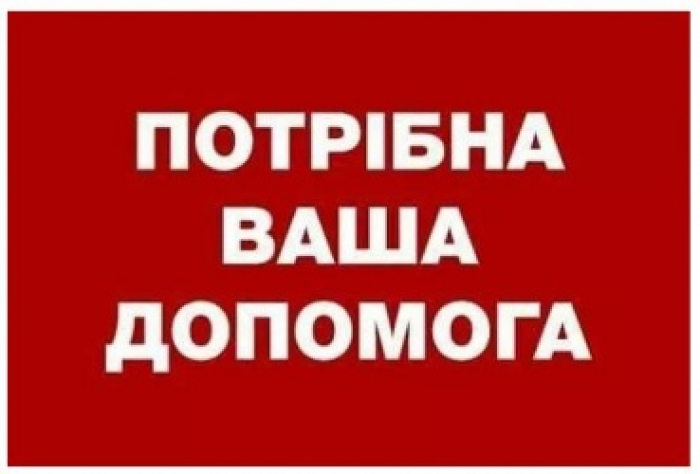 ПОТРІБНА
ВАША
ДОПОМОГА